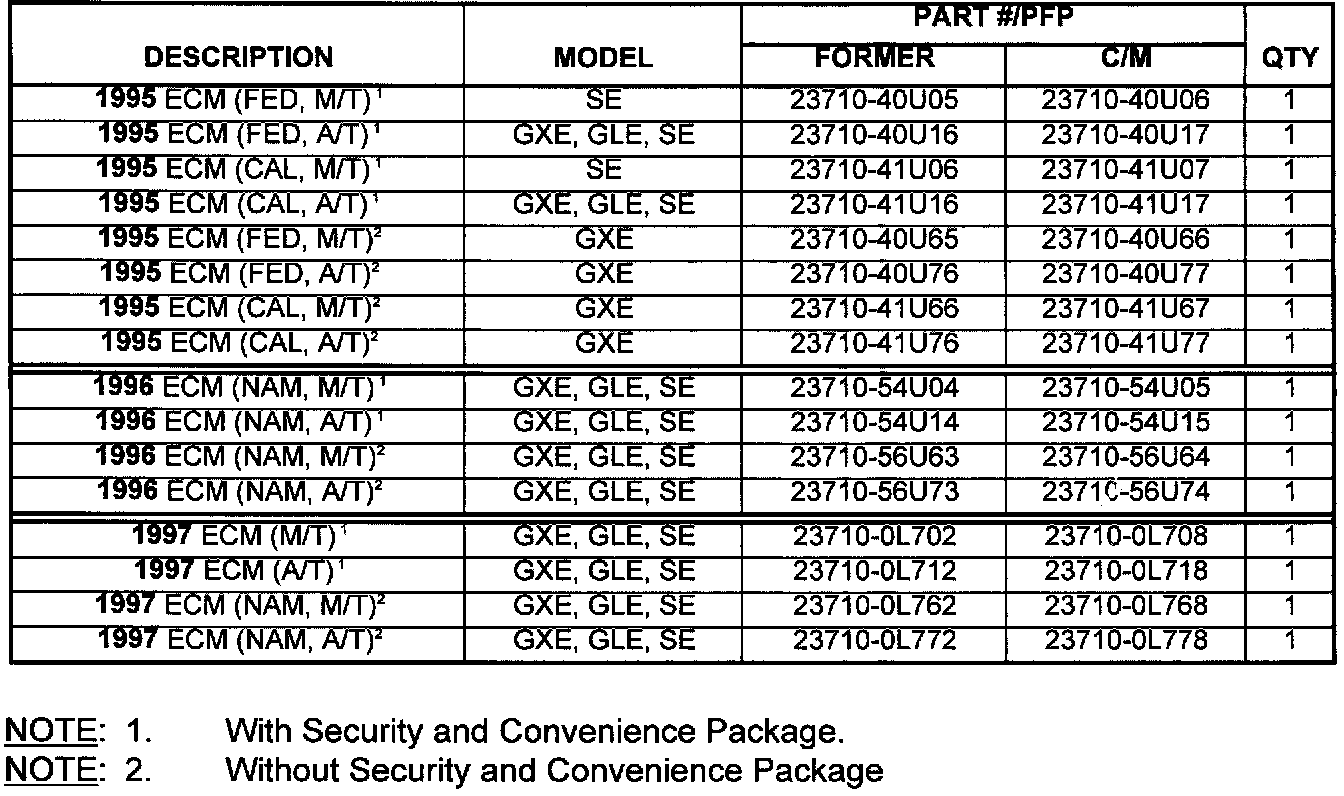 | DESCRIPTION | MODEL | PART #/PFP FORMER | PART #/PFP C/M | QTY |
|---|---|---|---|---|
| 1995 ECM (FED, M/T)$^1$ | SE | 23710-40U05 | 23710-40U06 | 1 |
| 1995 ECM (FED, A/T)$^1$ | GXE, GLE, SE | 23710-40U16 | 23710-40U17 | 1 |
| 1995 ECM (CAL, M/T)$^1$ | SE | 23710-41U06 | 23710-41U07 | 1 |
| 1995 ECM (CAL, A/T)$^1$ | GXE, GLE, SE | 23710-41U16 | 23710-41U17 | 1 |
| 1995 ECM (FED, M/T)$^2$ | GXE | 23710-40U65 | 23710-40U66 | 1 |
| 1995 ECM (FED, A/T)$^2$ | GXE | 23710-40U76 | 23710-40U77 | 1 |
| 1995 ECM (CAL, M/T)$^2$ | GXE | 23710-41U66 | 23710-41U67 | 1 |
| 1995 ECM (CAL, A/T)$^2$ | GXE | 23710-41U76 | 23710-41U77 | 1 |
| 1996 ECM (NAM, M/T)$^1$ | GXE, GLE, SE | 23710-54U04 | 23710-54U05 | 1 |
| 1996 ECM (NAM, A/T)$^1$ | GXE, GLE, SE | 23710-54U14 | 23710-54U15 | 1 |
| 1996 ECM (NAM, M/T)$^2$ | GXE, GLE, SE | 23710-56U63 | 23710-56U64 | 1 |
| 1996 ECM (NAM, A/T)$^2$ | GXE, GLE, SE | 23710-56U73 | 23710-56U74 | 1 |
| 1997 ECM (M/T)$^1$ | GXE, GLE, SE | 23710-0L702 | 23710-0L708 | 1 |
| 1997 ECM (A/T)$^1$ | GXE, GLE, SE | 23710-0L712 | 23710-0L718 | 1 |
| 1997 ECM (NAM, M/T)$^2$ | GXE, GLE, SE | 23710-0L762 | 23710-0L768 | 1 |
| 1997 ECM (NAM, A/T)$^2$ | GXE, GLE, SE | 23710-0L772 | 23710-0L778 | 1 |

NOTE: 1. With Security and Convenience Package.
NOTE: 2. Without Security and Convenience Package